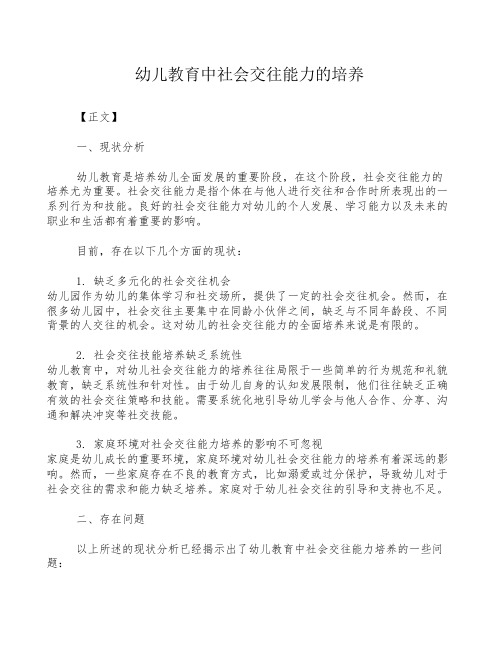 幼儿教育中社会交往能力的培养

【正文】

一、现状分析

幼儿教育是培养幼儿全面发展的重要阶段，在这个阶段，社会交往能力的培养尤为重要。社会交往能力是指个体在与他人进行交往和合作时所表现出的一系列行为和技能。良好的社会交往能力对幼儿的个人发展、学习能力以及未来的职业和生活都有着重要的影响。

目前，存在以下几个方面的现状：

1. 缺乏多元化的社会交往机会
幼儿园作为幼儿的集体学习和社交场所，提供了一定的社会交往机会。然而，在很多幼儿园中，社会交往主要集中在同龄小伙伴之间，缺乏与不同年龄段、不同背景的人交往的机会。这对幼儿的社会交往能力的全面培养来说是有限的。

2. 社会交往技能培养缺乏系统性
幼儿教育中，对幼儿社会交往能力的培养往往局限于一些简单的行为规范和礼貌教育，缺乏系统性和针对性。由于幼儿自身的认知发展限制，他们往往缺乏正确有效的社会交往策略和技能。需要系统化地引导幼儿学会与他人合作、分享、沟通和解决冲突等社交技能。

3. 家庭环境对社会交往能力培养的影响不可忽视
家庭是幼儿成长的重要环境，家庭环境对幼儿社会交往能力的培养有着深远的影响。然而，一些家庭存在不良的教育方式，比如溺爱或过分保护，导致幼儿对于社会交往的需求和能力缺乏培养。家庭对于幼儿社会交往的引导和支持也不足。

二、存在问题

以上所述的现状分析已经揭示出了幼儿教育中社会交往能力培养的一些问题：